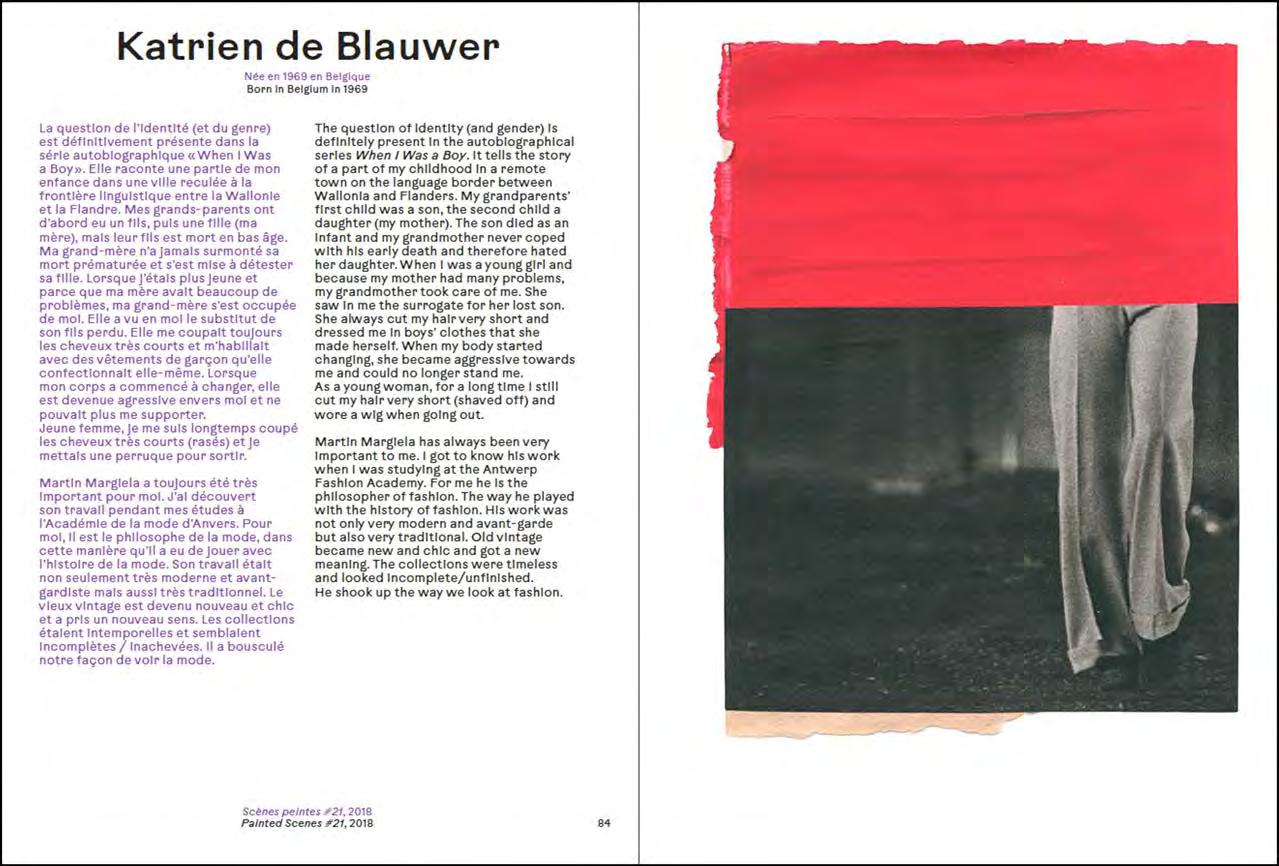 Katrien de Blauwer

Née en 1969 en Belgique
Born in Belgium in 1969

La question de l'identité (et du genre) est définitivement présente dans la série autobiographique « When I Was a Boy ». Elle raconte une partie de mon enfance dans une ville reculée à la frontière linguistique entre la Wallonie et la Flandre. Mes grands-parents ont d'abord eu un fils, puis une fille (ma mère), mais leur fils est mort en bas âge. Ma grand-mère n'a jamais surmonté sa mort prématurée et s'est mise à détester sa fille. Lorsque j'étais plus jeune et parce que ma mère avait beaucoup de problèmes, ma grand-mère s'est occupée de moi. Elle a vu en moi le substitut de son fils perdu. Elle me coupait toujours les cheveux très courts et m'habillait avec des vêtements de garçon qu'elle confectionnait elle-même. Lorsque mon corps a commencé à changer, elle est devenue agressive envers moi et ne pouvait plus me supporter.
Jeune femme, je me suis longtemps coupé les cheveux très courts (rasés) et je mettais une perruque pour sortir.

Martin Margiela a toujours été très important pour moi. J'ai découvert son travail pendant mes études à l'Académie de la mode d'Anvers. Pour moi, il est le philosophe de la mode, dans cette manière qu'il a eu de jouer avec l'histoire de la mode. Son travail était non seulement très moderne et avant-gardiste mais aussi très traditionnel. Le vieux vintage est devenu nouveau et chic et a pris un nouveau sens. Les collections étaient intemporelles et semblaient incomplètes / inachevées. Il a bousculé notre façon de voir la mode.

The question of identity (and gender) is definitely present in the autobiographical series When I Was a Boy. It tells the story of a part of my childhood in a remote town on the language border between Wallonia and Flanders. My grandparents' first child was a son, the second child a daughter (my mother). The son died as an infant and my grandmother never coped with his early death and therefore hated her daughter. When I was a young girl and because my mother had many problems, my grandmother took care of me. She saw in me the surrogate for her lost son. She always cut my hair very short and dressed me in boys' clothes that she made herself. When my body started changing, she became aggressive towards me and could no longer stand me.
As a young woman, for a long time I still cut my hair very short (shaved off) and wore a wig when going out.

Martin Margiela has always been very important to me. I got to know his work when I was studying at the Antwerp Fashion Academy. For me he is the philosopher of fashion. The way he played with the history of fashion. His work was not only very modern and avant-garde but also very traditional. Old vintage became new and chic and got a new meaning. The collections were timeless and looked incomplete/unfinished.
He shook up the way we look at fashion.

Scènes peintes #21, 2018
Painted Scenes #21, 2018

84